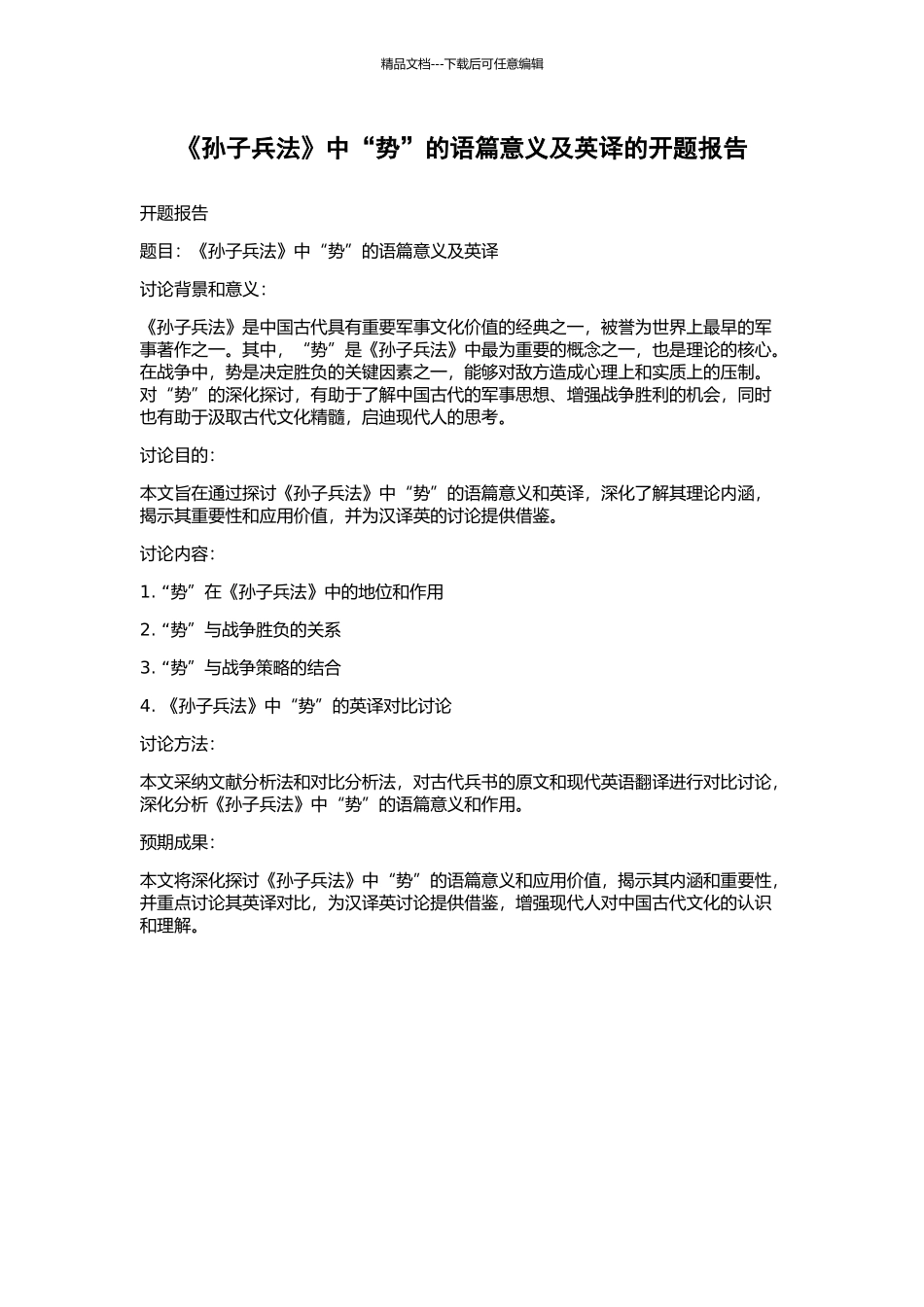 精品文档---下载后可任意编辑

《孙子兵法》中“势”的语篇意义及英译的开题报告

开题报告

题目：《孙子兵法》中“势”的语篇意义及英译

讨论背景和意义：

《孙子兵法》是中国古代具有重要军事文化价值的经典之一，被誉为世界上最早的军事著作之一。其中，“势”是《孙子兵法》中最为重要的概念之一，也是理论的核心。在战争中，势是决定胜负的关键因素之一，能够对敌方造成心理上和实质上的压制。对“势”的深化探讨，有助于了解中国古代的军事思想、增强战争胜利的机会，同时也有助于汲取古代文化精髓，启迪现代人的思考。

讨论目的：

本文旨在通过探讨《孙子兵法》中“势”的语篇意义和英译，深化了解其理论内涵，揭示其重要性和应用价值，并为汉译英的讨论提供借鉴。

讨论内容：

1. “势”在《孙子兵法》中的地位和作用

2. “势”与战争胜负的关系

3. “势”与战争策略的结合

4. 《孙子兵法》中“势”的英译对比讨论

讨论方法：

本文采纳文献分析法和对比分析法，对古代兵书的原文和现代英语翻译进行对比讨论，深化分析《孙子兵法》中“势”的语篇意义和作用。

预期成果：

本文将深化探讨《孙子兵法》中“势”的语篇意义和应用价值，揭示其内涵和重要性，并重点讨论其英译对比，为汉译英讨论提供借鉴，增强现代人对中国古代文化的认识和理解。